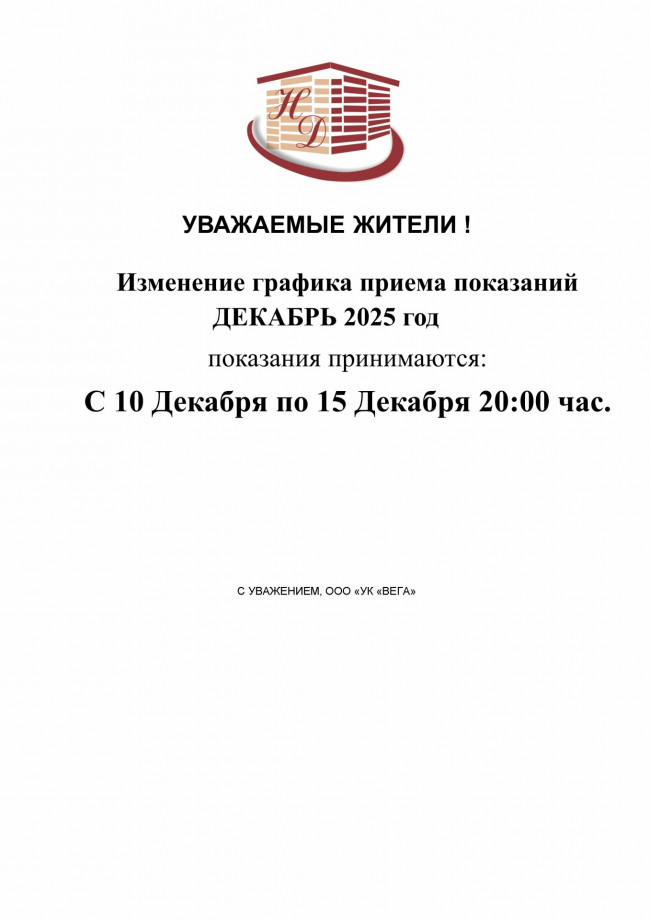 НД

УВАЖАЕМЫЕ ЖИТЕЛИ !

Изменение графика приема показаний ДЕКАБРЬ 2025 год

показания принимаются:

С 10 Декабря по 15 Декабря 20:00 час.

С УВАЖЕНИЕМ, ООО «УК «ВЕГА»